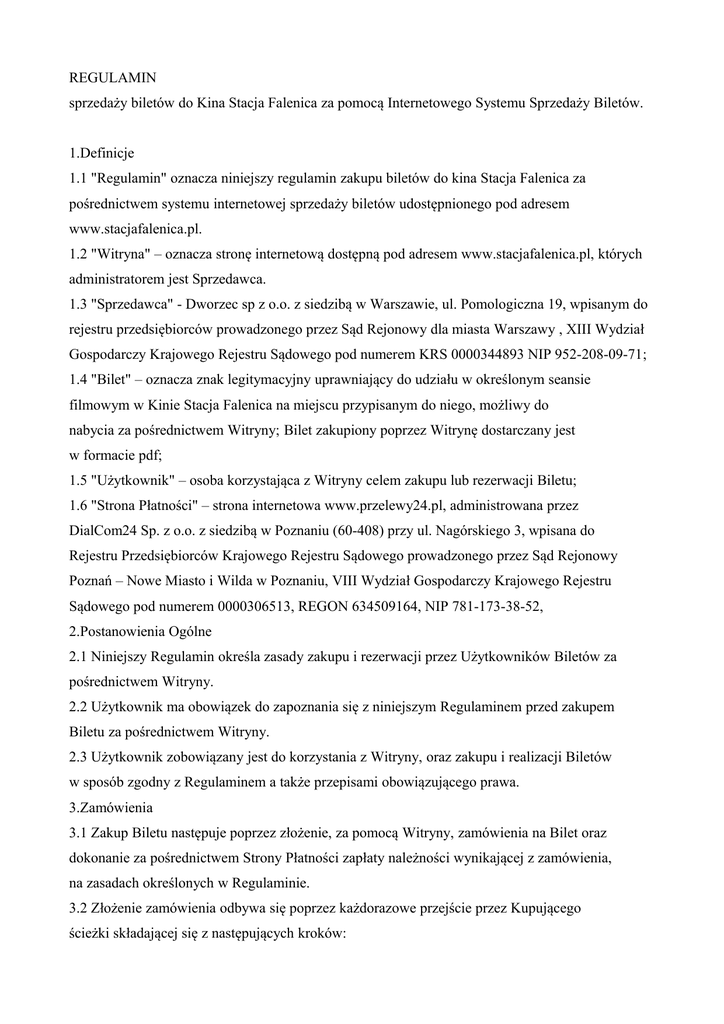 REGULAMIN
sprzedaży biletów do Kina Stacja Falenica za pomocą Internetowego Systemu Sprzedaży Biletów.

1.Definicje
1.1 "Regulamin" oznacza niniejszy regulamin zakupu biletów do kina Stacja Falenica za pośrednictwem systemu internetowej sprzedaży biletów udostępnionego pod adresem www.stacjafalenica.pl.
1.2 "Witryna" – oznacza stronę internetową dostępną pod adresem www.stacjafalenica.pl, których administratorem jest Sprzedawca.
1.3 "Sprzedawca" - Dworzec sp z o.o. z siedzibą w Warszawie, ul. Pomologiczna 19, wpisanym do rejestru przedsiębiorców prowadzonego przez Sąd Rejonowy dla miasta Warszawy , XIII Wydział Gospodarczy Krajowego Rejestru Sądowego pod numerem KRS 0000344893 NIP 952-208-09-71;
1.4 "Bilet" – oznacza znak legitymacyjny uprawniający do udziału w określonym seansie filmowym w Kinie Stacja Falenica na miejscu przypisanym do niego, możliwy do nabycia za pośrednictwem Witryny; Bilet zakupiony poprzez Witrynę dostarczany jest w formacie pdf;
1.5 "Użytkownik" – osoba korzystająca z Witryny celem zakupu lub rezerwacji Biletu;
1.6 "Strona Płatności" – strona internetowa www.przelewy24.pl, administrowana przez DialCom24 Sp. z o.o. z siedzibą w Poznaniu (60-408) przy ul. Nagórskiego 3, wpisana do Rejestru Przedsiębiorców Krajowego Rejestru Sądowego prowadzonego przez Sąd Rejonowy Poznań – Nowe Miasto i Wilda w Poznaniu, VIII Wydział Gospodarczy Krajowego Rejestru Sądowego pod numerem 0000306513, REGON 634509164, NIP 781-173-38-52,
2.Postanowienia Ogólne
2.1 Niniejszy Regulamin określa zasady zakupu i rezerwacji przez Użytkowników Biletów za pośrednictwem Witryny.
2.2 Użytkownik ma obowiązek do zapoznania się z niniejszym Regulaminem przed zakupem Biletu za pośrednictwem Witryny.
2.3 Użytkownik zobowiązany jest do korzystania z Witryny, oraz zakupu i realizacji Biletów w sposób zgodny z Regulaminem a także przepisami obowiązującego prawa.
3.Zamówienia
3.1 Zakup Biletu następuje poprzez złożenie, za pomocą Witryny, zamówienia na Bilet oraz dokonanie za pośrednictwem Strony Płatności zapłaty należności wynikającej z zamówienia, na zasadach określonych w Regulaminie.
3.2 Złożenie zamówienia odbywa się poprzez każdorazowe przejście przez Kupującego ścieżki składającej się z następujących kroków: